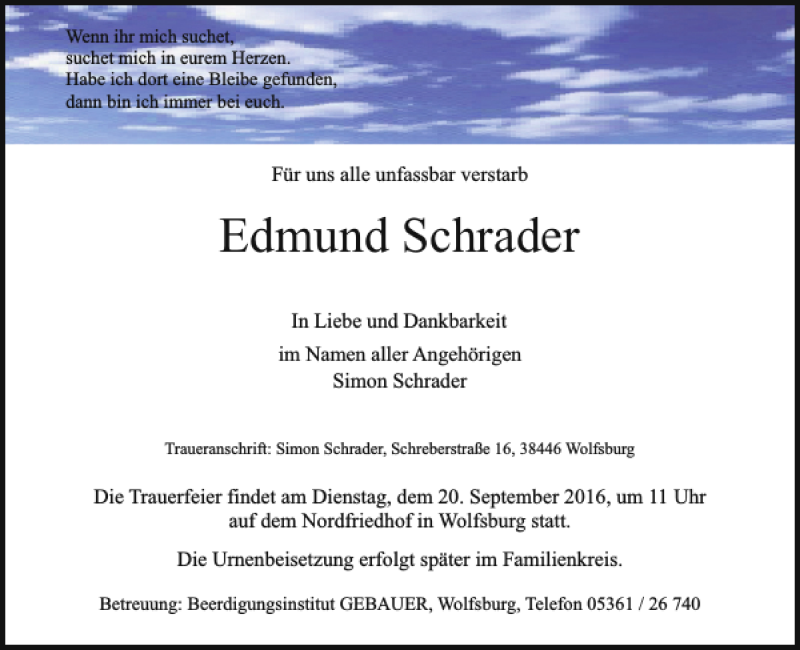 Wenn ihr mich suchet,
suchet mich in eurem Herzen.
Habe ich dort eine Bleibe gefunden,
dann bin ich immer bei euch.

Für uns alle unfassbar verstarb

Edmund Schrader

In Liebe und Dankbarkeit

im Namen aller Angehörigen
Simon Schrader

Traueranschrift: Simon Schrader, Schreberstraße 16, 38446 Wolfsburg

Die Trauerfeier findet am Dienstag, dem 20. September 2016, um 11 Uhr auf dem Nordfriedhof in Wolfsburg statt.

Die Urnenbeisetzung erfolgt später im Familienkreis.

Betreuung: Beerdigungsinstitut GEBAUER, Wolfsburg, Telefon 05361 / 26 740